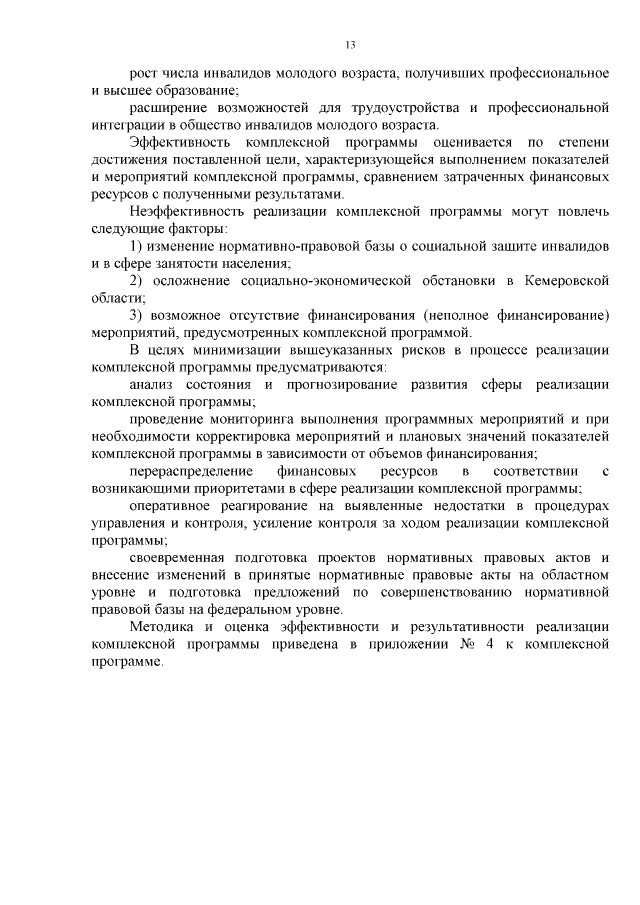 13

рост числа инвалидов молодого возраста, получивших профессиональное и высшее образование;

расширение возможностей для трудоустройства и профессиональной интеграции в общество инвалидов молодого возраста.

Эффективность комплексной программы оценивается по степени достижения поставленной цели, характеризующейся выполнением показателей и мероприятий комплексной программы, сравнением затраченных финансовых ресурсов с полученными результатами.

Неэффективность реализации комплексной программы могут повлечь следующие факторы:

1) изменение нормативно-правовой базы о социальной защите инвалидов и в сфере занятости населения;

2) осложнение социально-экономической обстановки в Кемеровской области;

3) возможное отсутствие финансирования (неполное финансирование) мероприятий, предусмотренных комплексной программой.

В целях минимизации вышеуказанных рисков в процессе реализации комплексной программы предусматриваются:

анализ состояния и прогнозирование развития сферы реализации комплексной программы;

проведение мониторинга выполнения программных мероприятий и при необходимости корректировка мероприятий и плановых значений показателей комплексной программы в зависимости от объемов финансирования;

перераспределение финансовых ресурсов в соответствии с возникающими приоритетами в сфере реализации комплексной программы;

оперативное реагирование на выявленные недостатки в процедурах управления и контроля, усиление контроля за ходом реализации комплексной программы;

своевременная подготовка проектов нормативных правовых актов и внесение изменений в принятые нормативные правовые акты на областном уровне и подготовка предложений по совершенствованию нормативной правовой базы на федеральном уровне.

Методика и оценка эффективности и результативности реализации комплексной программы приведена в приложении № 4 к комплексной программе.